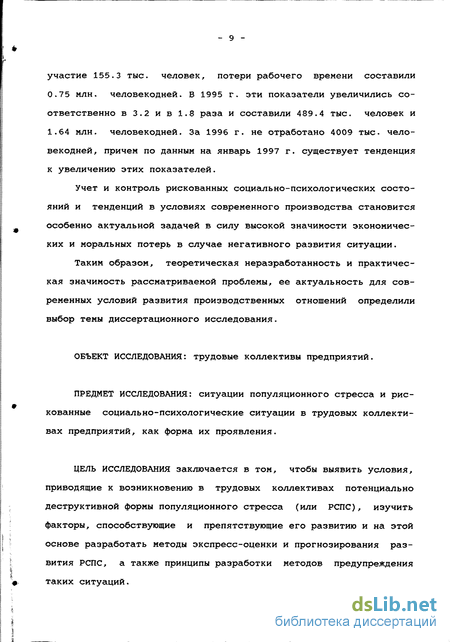 - 9 -

участие 155.3 тыс. человек, потери рабочего времени составили 0.75 млн. человекодней. В 1995 г. эти показатели увеличились соответственно в 3.2 и в 1.8 раза и составили 489.4 тыс. человек и 1.64 млн. человекодней. За 1996 г. не отработано 4009 тыс. человекодней, причем по данным на январь 1997 г. существует тенденция к увеличению этих показателей.

Учет и контроль рискованных социально-психологических состояний и тенденций в условиях современного производства становится особенно актуальной задачей в силу высокой значимости экономических и моральных потерь в случае негативного развития ситуации.

Таким образом, теоретическая неразработанность и практическая значимость рассматриваемой проблемы, ее актуальность для современных условий развития производственных отношений определили выбор темы диссертационного исследования.

ОБЪЕКТ ИССЛЕДОВАНИЯ: трудовые коллективы предприятий.

ПРЕДМЕТ ИССЛЕДОВАНИЯ: ситуации популяционного стресса и рискованные социально-психологические ситуации в трудовых коллективах предприятий, как форма их проявления.

ЦЕЛЬ ИССЛЕДОВАНИЯ заключается в том, чтобы выявить условия, приводящие к возникновению в трудовых коллективах потенциально деструктивной формы популяционного стресса (или РСПС), изучить факторы, способствующие и препятствующие его развитию и на этой основе разработать методы экспресс-оценки и прогнозирования развития РСПС, а также принципы разработки методов предупреждения таких ситуаций.

dsLib.net
библиотека диссертаций